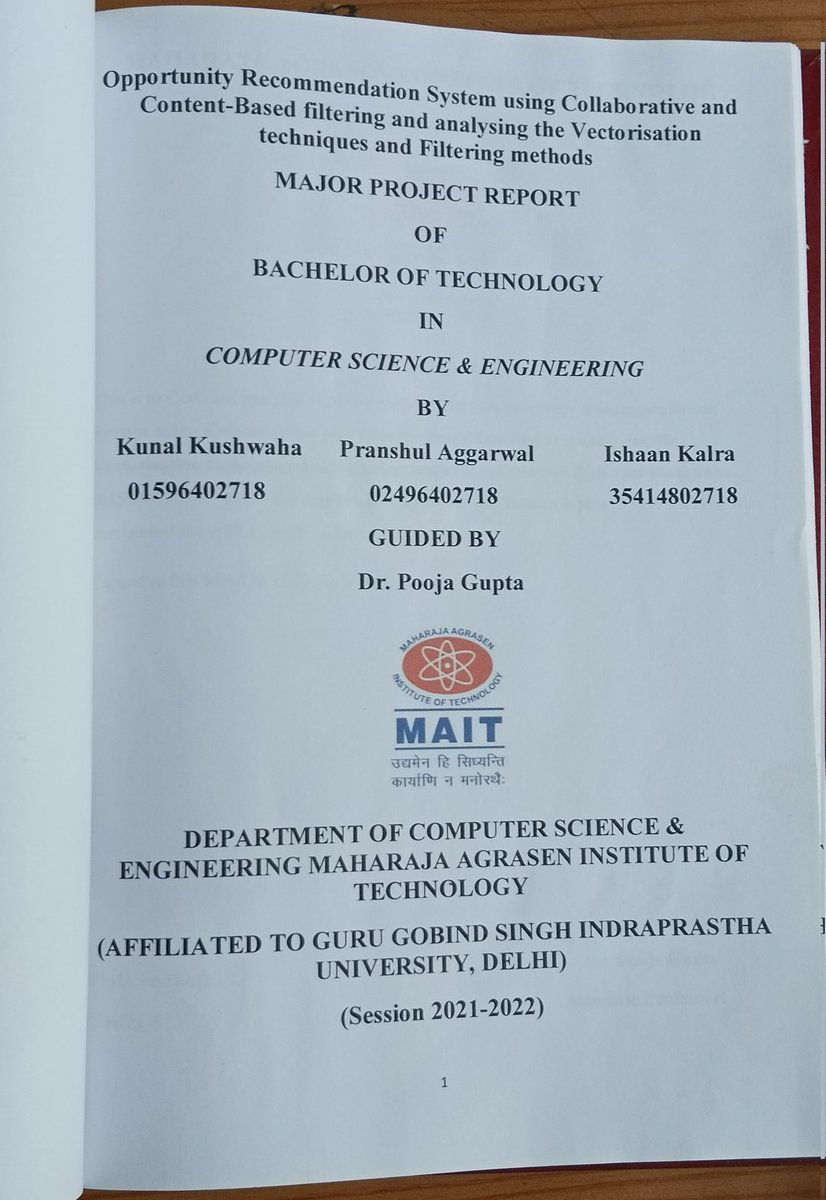 Opportunity Recommendation System using Collaborative and Content-Based filtering and analysing the Vectorisation techniques and Filtering methods

MAJOR PROJECT REPORT

OF

BACHELOR OF TECHNOLOGY

IN

COMPUTER SCIENCE & ENGINEERING

BY

Kunal Kushwaha
01596402718

Pranshul Aggarwal
02496402718

Ishaan Kalra
35414802718

GUIDED BY

Dr. Pooja Gupta

MAHARAJA AGRASEN INSTITUTE OF TECHNOLOGY

MAIT

उद्यमेन हि सिध्यन्ति कार्याणि न मनोरथैः

DEPARTMENT OF COMPUTER SCIENCE & ENGINEERING MAHARAJA AGRASEN INSTITUTE OF TECHNOLOGY

(AFFILIATED TO GURU GOBIND SINGH INDRAPRASTHA UNIVERSITY, DELHI)

(Session 2021-2022)

1